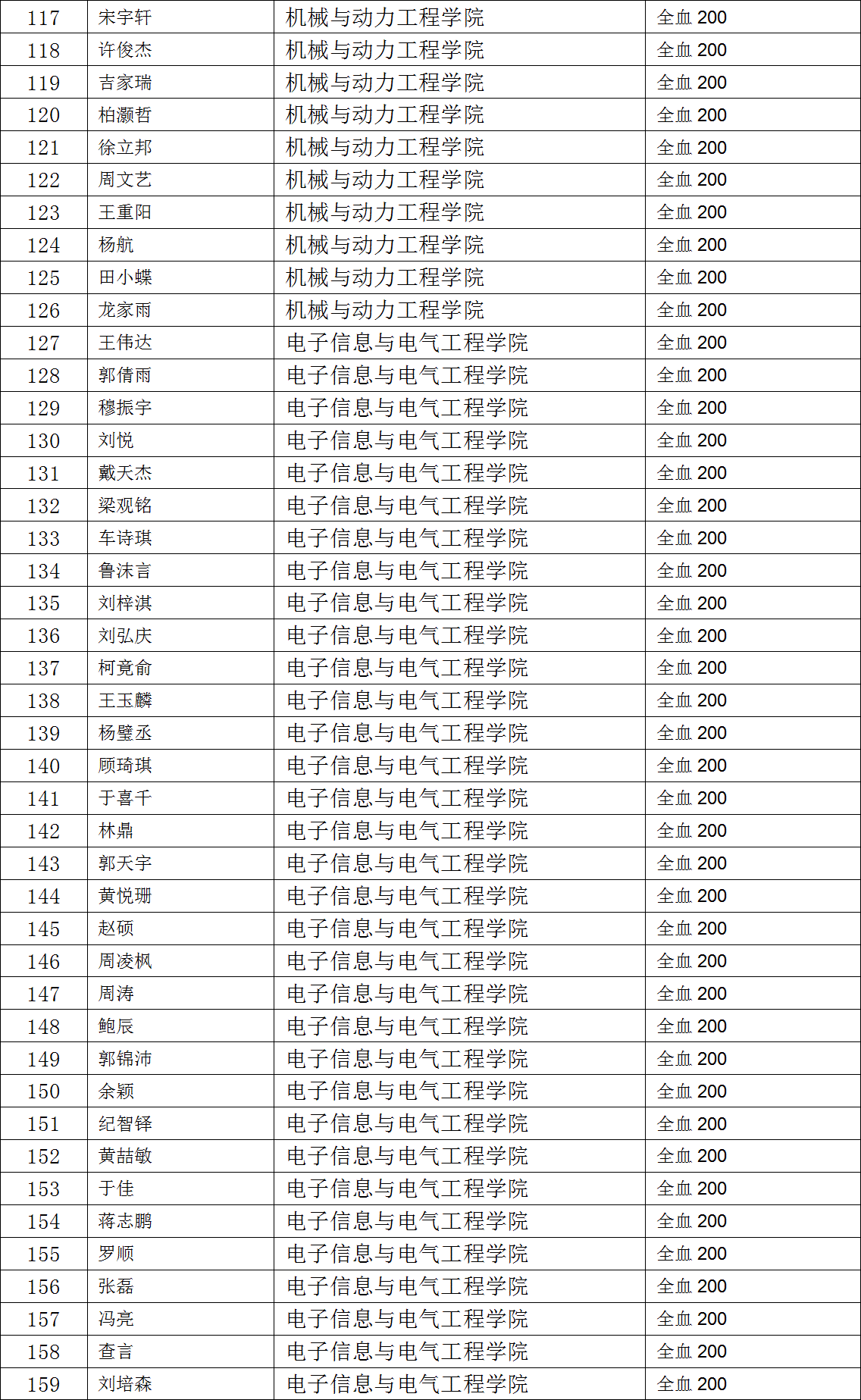 | 117 | 宋宇轩 | 机械与动力工程学院 | 全血200 |
|---|---|---|---|
| 118 | 许俊杰 | 机械与动力工程学院 | 全血200 |
| 119 | 吉家瑞 | 机械与动力工程学院 | 全血200 |
| 120 | 柏灏哲 | 机械与动力工程学院 | 全血200 |
| 121 | 徐立邦 | 机械与动力工程学院 | 全血200 |
| 122 | 周文艺 | 机械与动力工程学院 | 全血200 |
| 123 | 王重阳 | 机械与动力工程学院 | 全血200 |
| 124 | 杨航 | 机械与动力工程学院 | 全血200 |
| 125 | 田小蝶 | 机械与动力工程学院 | 全血200 |
| 126 | 龙家雨 | 机械与动力工程学院 | 全血200 |
| 127 | 王伟达 | 电子信息与电气工程学院 | 全血200 |
| 128 | 郭倩雨 | 电子信息与电气工程学院 | 全血200 |
| 129 | 穆振宇 | 电子信息与电气工程学院 | 全血200 |
| 130 | 刘悦 | 电子信息与电气工程学院 | 全血200 |
| 131 | 戴天杰 | 电子信息与电气工程学院 | 全血200 |
| 132 | 梁观铭 | 电子信息与电气工程学院 | 全血200 |
| 133 | 车诗琪 | 电子信息与电气工程学院 | 全血200 |
| 134 | 鲁沫言 | 电子信息与电气工程学院 | 全血200 |
| 135 | 刘梓淇 | 电子信息与电气工程学院 | 全血200 |
| 136 | 刘弘庆 | 电子信息与电气工程学院 | 全血200 |
| 137 | 柯竟俞 | 电子信息与电气工程学院 | 全血200 |
| 138 | 王玉麟 | 电子信息与电气工程学院 | 全血200 |
| 139 | 杨璧丞 | 电子信息与电气工程学院 | 全血200 |
| 140 | 顾琦琪 | 电子信息与电气工程学院 | 全血200 |
| 141 | 于喜千 | 电子信息与电气工程学院 | 全血200 |
| 142 | 林鼎 | 电子信息与电气工程学院 | 全血200 |
| 143 | 郭天宇 | 电子信息与电气工程学院 | 全血200 |
| 144 | 黄悦珊 | 电子信息与电气工程学院 | 全血200 |
| 145 | 赵硕 | 电子信息与电气工程学院 | 全血200 |
| 146 | 周凌枫 | 电子信息与电气工程学院 | 全血200 |
| 147 | 周涛 | 电子信息与电气工程学院 | 全血200 |
| 148 | 鲍辰 | 电子信息与电气工程学院 | 全血200 |
| 149 | 郭锦沛 | 电子信息与电气工程学院 | 全血200 |
| 150 | 余颖 | 电子信息与电气工程学院 | 全血200 |
| 151 | 纪智铎 | 电子信息与电气工程学院 | 全血200 |
| 152 | 黄喆敏 | 电子信息与电气工程学院 | 全血200 |
| 153 | 于佳 | 电子信息与电气工程学院 | 全血200 |
| 154 | 蒋志鹏 | 电子信息与电气工程学院 | 全血200 |
| 155 | 罗顺 | 电子信息与电气工程学院 | 全血200 |
| 156 | 张磊 | 电子信息与电气工程学院 | 全血200 |
| 157 | 冯亮 | 电子信息与电气工程学院 | 全血200 |
| 158 | 查言 | 电子信息与电气工程学院 | 全血200 |
| 159 | 刘培森 | 电子信息与电气工程学院 | 全血200 |